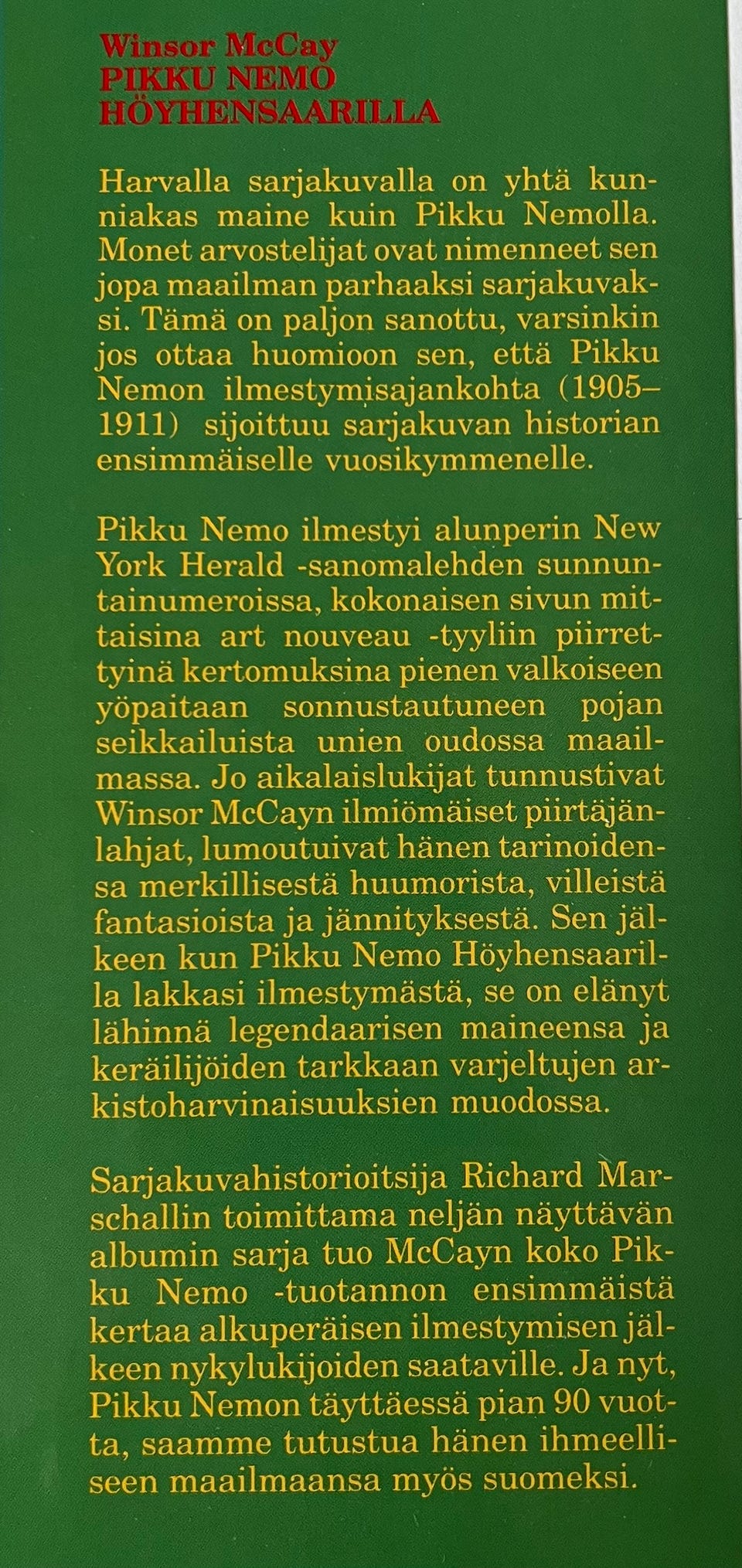 Winsor McCay
PIKKU NEMO
HÖYHENSAARILLA

Harvalla sarjakuvalla on yhtä kunniakas maine kuin Pikku Nemolla. Monet arvostelijat ovat nimenneet sen jopa maailman parhaaksi sarjakuvaksi. Tämä on paljon sanottu, varsinkin jos ottaa huomioon sen, että Pikku Nemon ilmestymisajankohta (1905–1911) sijoittuu sarjakuvan historian ensimmäiselle vuosikymmenelle.

Pikku Nemo ilmestyi alunperin New York Herald -sanomalehden sunnuntainumeroissa, kokonaisen sivun mittaisina art nouveau -tyyliin piirrettyinä kertomuksina pienen valkoiseen yöpaitaan sonnustautuneen pojan seikkailuista unien oudossa maailmassa. Jo aikalaislukijat tunnustivat Winsor McCayn ilmiömäiset piirtäjänlahjat, lumoutuivat hänen tarinoidensa merkillisestä huumorista, villeistä fantasioista ja jännityksestä. Sen jälkeen kun Pikku Nemo Höyhensaarilla lakkasi ilmestymästä, se on elänyt lähinnä legendaarisen maineensa ja keräilijöiden tarkkaan varjeltujen arkistoharvinaisuuksien muodossa.

Sarjakuvahistorioitsija Richard Marschallin toimittama neljän näyttävän albumin sarja tuo McCayn koko Pikku Nemo -tuotannon ensimmäistä kertaa alkuperäisen ilmestymisen jälkeen nykylukijoiden saataville. Ja nyt, Pikku Nemon täyttäessä pian 90 vuotta, saamme tutustua hänen ihmeelliseen maailmaansa myös suomeksi.